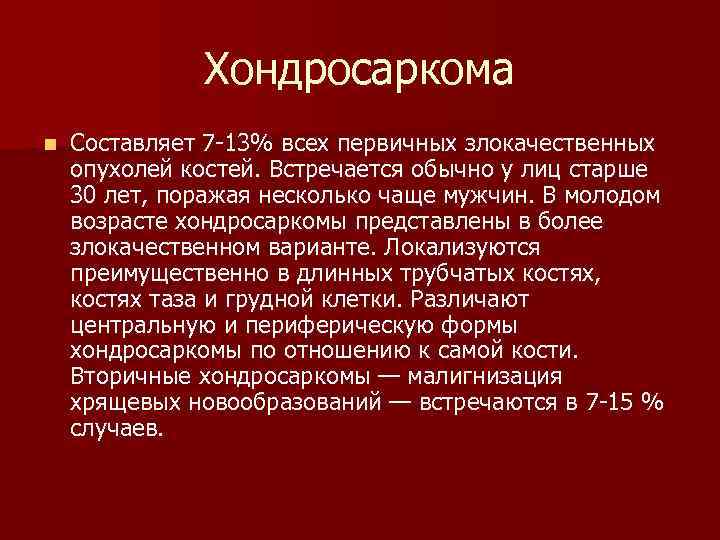 Хондросаркома

Составляет 7-13% всех первичных злокачественных опухолей костей. Встречается обычно у лиц старше 30 лет, поражая несколько чаще мужчин. В молодом возрасте хондросаркомы представлены в более злокачественном варианте. Локализуются преимущественно в длинных трубчатых костях, костях таза и грудной клетки. Различают центральную и периферическую формы хондросаркомы по отношению к самой кости. Вторичные хондросаркомы — малигнизация хрящевых новообразований — встречаются в 7-15 % случаев.